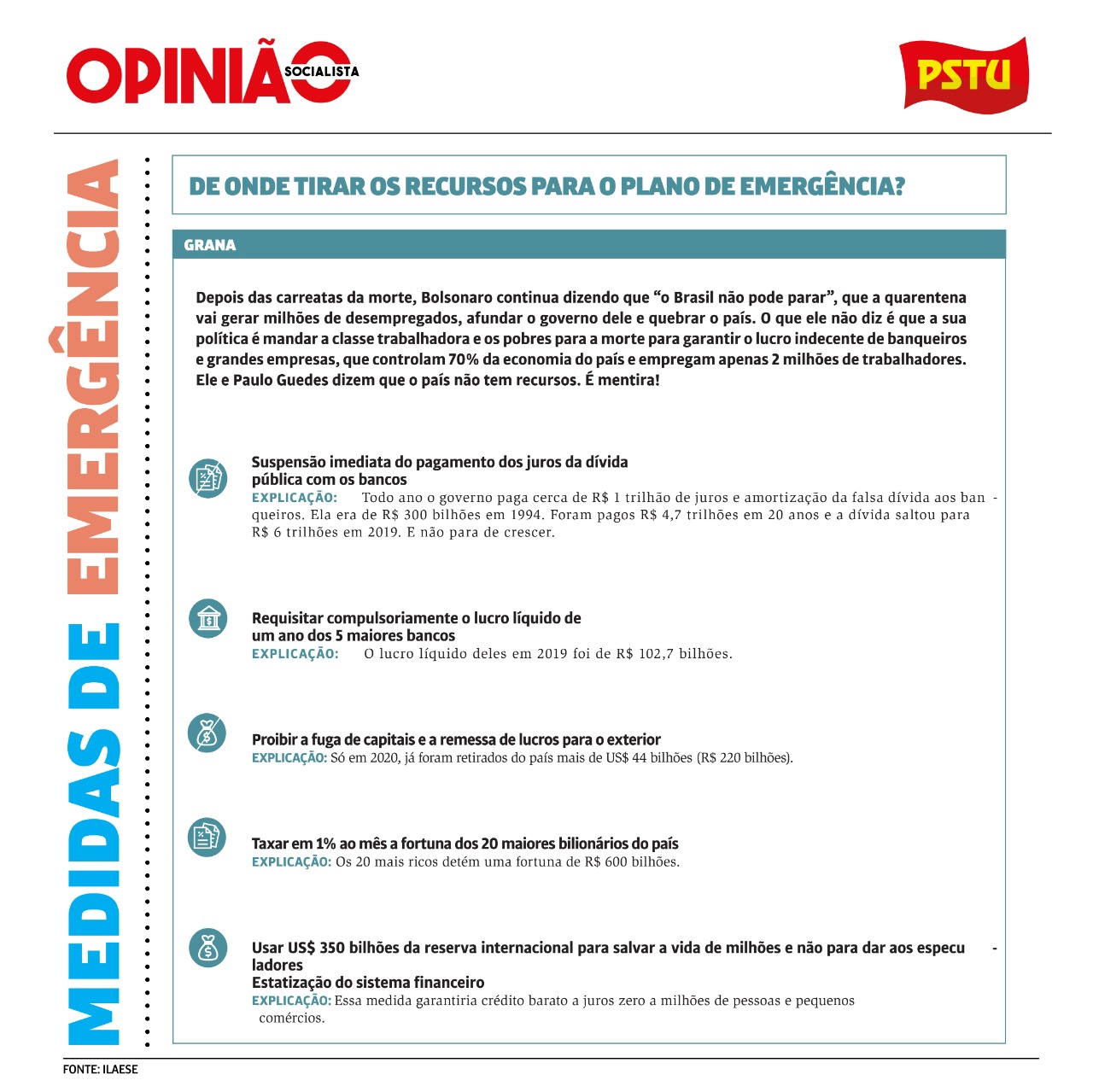 OPINIÃO SOCIALISTA

PSTU

MEDIDAS DE EMERGÊNCIA

DE ONDE TIRAR OS RECURSOS PARA O PLANO DE EMERGÊNCIA?

GRANA

Depois das carreatas da morte, Bolsonaro continua dizendo que “o Brasil não pode parar”, que a quarentena vai gerar milhões de desempregados, afundar o governo dele e quebrar o país. O que ele não diz é que a sua política é mandar a classe trabalhadora e os pobres para a morte para garantir o lucro indecente de banqueiros e grandes empresas, que controlam 70% da economia do país e empregam apenas 2 milhões de trabalhadores. Ele e Paulo Guedes dizem que o país não tem recursos. É mentira!

Suspensão imediata do pagamento dos juros da dívida pública com os bancos
EXPLICAÇÃO: Todo ano o governo paga cerca de R$ 1 trilhão de juros e amortização da falsa dívida aos banqueiros. Ela era de R$ 300 bilhões em 1994. Foram pagos R$ 4,7 trilhões em 20 anos e a dívida saltou para R$ 6 trilhões em 2019. E não para de crescer.

Requisitar compulsoriamente o lucro líquido de um ano dos 5 maiores bancos
EXPLICAÇÃO: O lucro líquido deles em 2019 foi de R$ 102,7 bilhões.

Proibir a fuga de capitais e a remessa de lucros para o exterior
EXPLICAÇÃO: Só em 2020, já foram retirados do país mais de US$ 44 bilhões (R$ 220 bilhões).

Taxar em 1% ao mês a fortuna dos 20 maiores bilionários do país
EXPLICAÇÃO: Os 20 mais ricos detém uma fortuna de R$ 600 bilhões.

Usar US$ 350 bilhões da reserva internacional para salvar a vida de milhões e não para dar aos especuladores
Estatização do sistema financeiro
EXPLICAÇÃO: Essa medida garantiria crédito barato a juros zero a milhões de pessoas e pequenos comércios.

FONTE: ILAESE